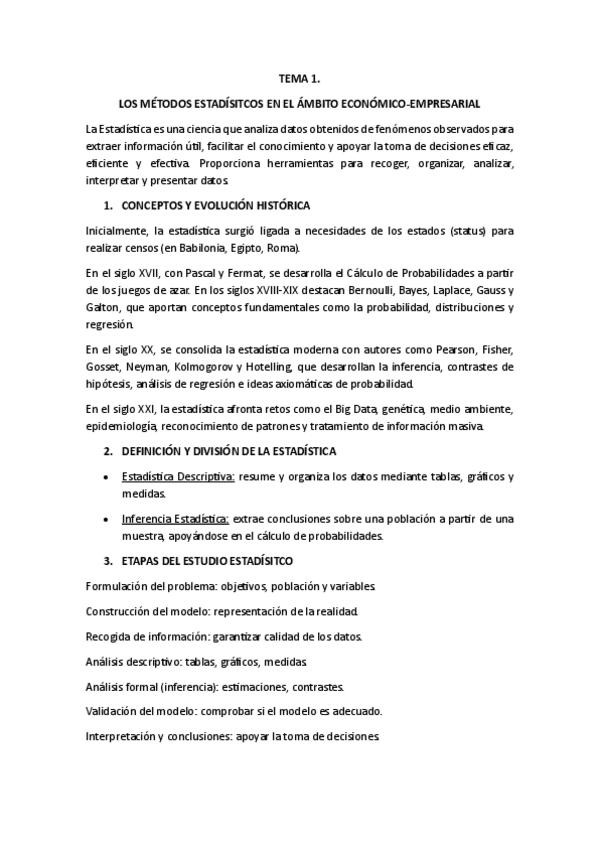 TEMA 1.

LOS MÉTODOS ESTADÍSITCOS EN EL ÁMBITO ECONÓMICO-EMPRESARIAL

La Estadística es una ciencia que analiza datos obtenidos de fenómenos observados para extraer información útil, facilitar el conocimiento y apoyar la toma de decisiones eficaz, eficiente y efectiva. Proporciona herramientas para recoger, organizar, analizar, interpretar y presentar datos.

1. CONCEPTOS Y EVOLUCIÓN HISTÓRICA

Inicialmente, la estadística surgió ligada a necesidades de los estados (status) para realizar censos (en Babilonia, Egipto, Roma).

En el siglo XVII, con Pascal y Fermat, se desarrolla el Cálculo de Probabilidades a partir de los juegos de azar. En los siglos XVIII-XIX destacan Bernoulli, Bayes, Laplace, Gauss y Galton, que aportan conceptos fundamentales como la probabilidad, distribuciones y regresión.

En el siglo XX, se consolida la estadística moderna con autores como Pearson, Fisher, Gosset, Neyman, Kolmogorov y Hotelling, que desarrollan la inferencia, contrastes de hipótesis, análisis de regresión e ideas axiomáticas de probabilidad.

En el siglo XXI, la estadística afronta retos como el Big Data, genética, medio ambiente, epidemiología, reconocimiento de patrones y tratamiento de información masiva.

2. DEFINICIÓN Y DIVISIÓN DE LA ESTADÍSTICA

• Estadística Descriptiva: resume y organiza los datos mediante tablas, gráficos y medidas.

• Inferencia Estadística: extrae conclusiones sobre una población a partir de una muestra, apoyándose en el cálculo de probabilidades.

3. ETAPAS DEL ESTUDIO ESTADÍSITCO

Formulación del problema: objetivos, población y variables.

Construcción del modelo: representación de la realidad.

Recogida de información: garantizar calidad de los datos.

Análisis descriptivo: tablas, gráficos, medidas.

Análisis formal (inferencia): estimaciones, contrastes.

Validación del modelo: comprobar si el modelo es adecuado.

Interpretación y conclusiones: apoyar la toma de decisiones.